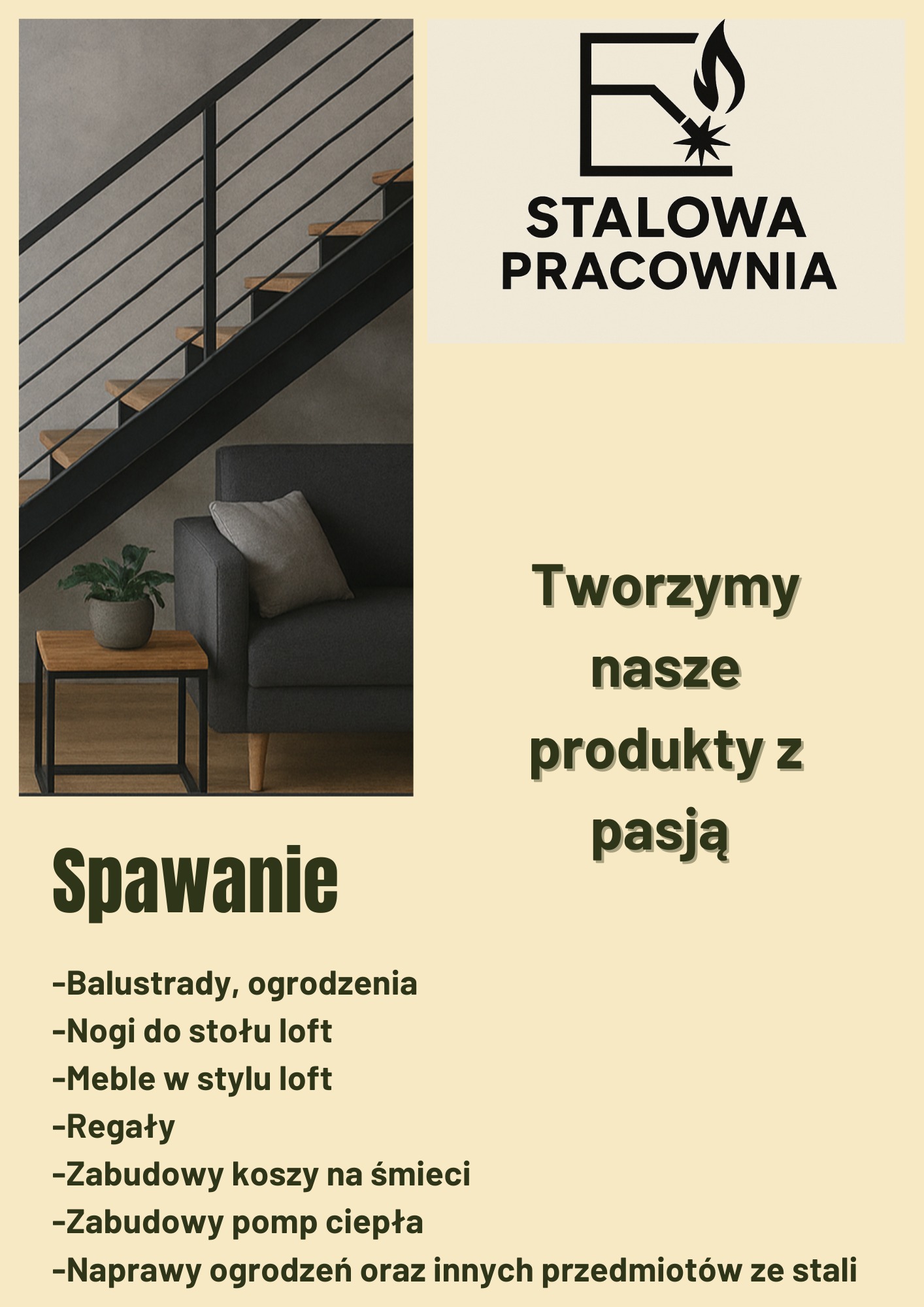 STALOWA PRACOWNIA

Tworzymy nasze produkty z pasją

Spawanie

-Balustrady, ogrodzenia
-Nogi do stołu loft
-Meble w stylu loft
-Regały
-Zabudowy koszy na śmieci
-Zabudowy pomp ciepła
-Naprawy ogrodzeń oraz innych przedmiotów ze stali